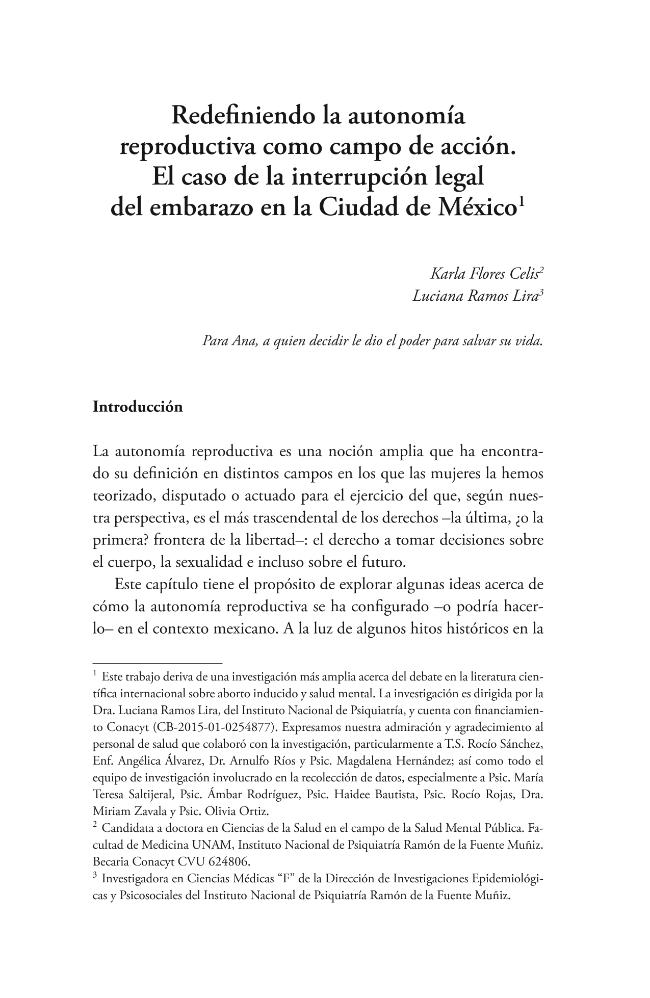 Redefiniendo la autonomía reproductiva como campo de acción. El caso de la interrupción legal del embarazo en la Ciudad de México$^{1}$

Karla Flores Celis$^{2}$
Luciana Ramos Lira$^{3}$

Para Ana, a quien decidir le dio el poder para salvar su vida.

Introducción

La autonomía reproductiva es una noción amplia que ha encontrado su definición en distintos campos en los que las mujeres la hemos teorizado, disputado o actuado para el ejercicio del que, según nuestra perspectiva, es el más trascendental de los derechos –la última, ¿o la primera? frontera de la libertad–: el derecho a tomar decisiones sobre el cuerpo, la sexualidad e incluso sobre el futuro.

Este capítulo tiene el propósito de explorar algunas ideas acerca de cómo la autonomía reproductiva se ha configurado –o podría hacerlo– en el contexto mexicano. A la luz de algunos hitos históricos en la

$^{1}$ Este trabajo deriva de una investigación más amplia acerca del debate en la literatura científica internacional sobre aborto inducido y salud mental. La investigación es dirigida por la Dra. Luciana Ramos Lira, del Instituto Nacional de Psiquiatría, y cuenta con financiamiento Conacyt (CB-2015-01-0254877). Expresamos nuestra admiración y agradecimiento al personal de salud que colaboró con la investigación, particularmente a T.S. Rocío Sánchez, Enf. Angélica Álvarez, Dr. Arnulfo Ríos y Psic. Magdalena Hernández; así como todo el equipo de investigación involucrado en la recolección de datos, especialmente a Psic. María Teresa Saltijeral, Psic. Ámbar Rodríguez, Psic. Haidee Bautista, Psic. Rocío Rojas, Dra. Miriam Zavala y Psic. Olivia Ortiz.
$^{2}$ Candidata a doctora en Ciencias de la Salud en el campo de la Salud Mental Pública. Facultad de Medicina UNAM, Instituto Nacional de Psiquiatría Ramón de la Fuente Muñiz. Becaria Conacyt CVU 624806.
$^{3}$ Investigadora en Ciencias Médicas "F" de la Dirección de Investigaciones Epidemiológicas y Psicosociales del Instituto Nacional de Psiquiatría Ramón de la Fuente Muñiz.